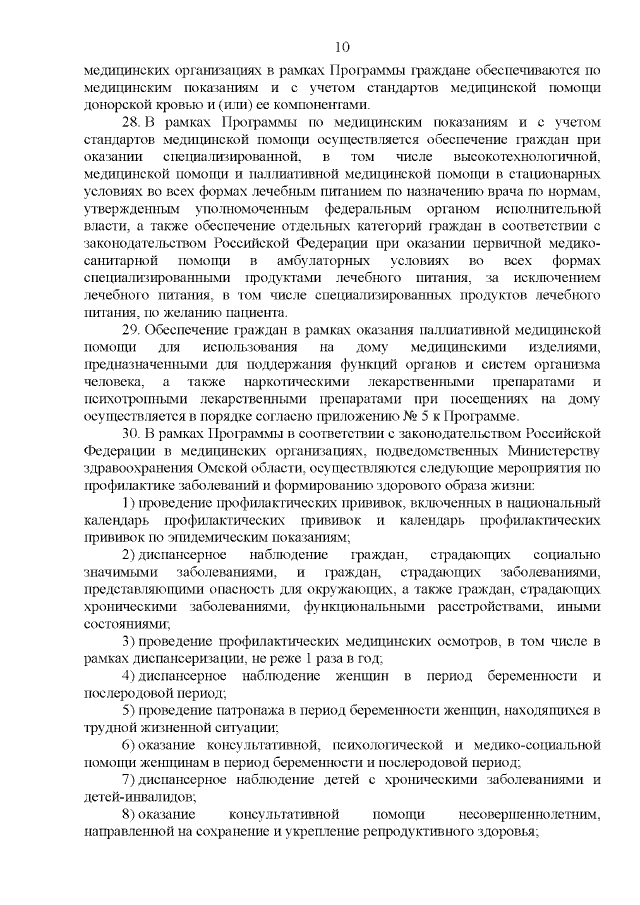 10

медицинских организациях в рамках Программы граждане обеспечиваются по медицинским показаниям и с учетом стандартов медицинской помощи донорской кровью и (или) ее компонентами.

28. В рамках Программы по медицинским показаниям и с учетом стандартов медицинской помощи осуществляется обеспечение граждан при оказании специализированной, в том числе высокотехнологичной, медицинской помощи и паллиативной медицинской помощи в стационарных условиях во всех формах лечебным питанием по назначению врача по нормам, утвержденным уполномоченным федеральным органом исполнительной власти, а также обеспечение отдельных категорий граждан в соответствии с законодательством Российской Федерации при оказании первичной медико-санитарной помощи в амбулаторных условиях во всех формах специализированными продуктами лечебного питания, за исключением лечебного питания, в том числе специализированных продуктов лечебного питания, по желанию пациента.

29. Обеспечение граждан в рамках оказания паллиативной медицинской помощи для использования на дому медицинскими изделиями, предназначенными для поддержания функций органов и систем организма человека, а также наркотическими лекарственными препаратами и психотропными лекарственными препаратами при посещениях на дому осуществляется в порядке согласно приложению № 5 к Программе.

30. В рамках Программы в соответствии с законодательством Российской Федерации в медицинских организациях, подведомственных Министерству здравоохранения Омской области, осуществляются следующие мероприятия по профилактике заболеваний и формированию здорового образа жизни:

1) проведение профилактических прививок, включенных в национальный календарь профилактических прививок и календарь профилактических прививок по эпидемическим показаниям;

2) диспансерное наблюдение граждан, страдающих социально значимыми заболеваниями, и граждан, страдающих заболеваниями, представляющими опасность для окружающих, а также граждан, страдающих хроническими заболеваниями, функциональными расстройствами, иными состояниями;

3) проведение профилактических медицинских осмотров, в том числе в рамках диспансеризации, не реже 1 раза в год;

4) диспансерное наблюдение женщин в период беременности и послеродовой период;

5) проведение патронажа в период беременности женщин, находящихся в трудной жизненной ситуации;

6) оказание консультативной, психологической и медико-социальной помощи женщинам в период беременности и послеродовой период;

7) диспансерное наблюдение детей с хроническими заболеваниями и детей-инвалидов;

8) оказание консультативной помощи несовершеннолетним, направленной на сохранение и укрепление репродуктивного здоровья;